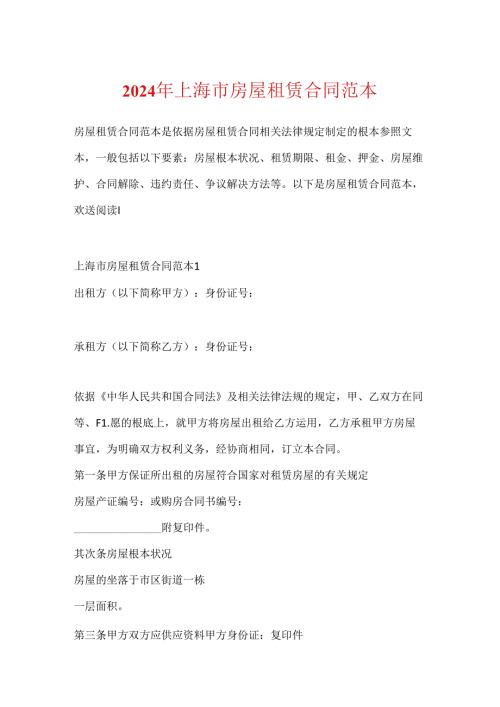 2024年上海市房屋租赁合同范本

房屋租赁合同范本是依据房屋租赁合同相关法律规定制定的根本参照文本，一般包括以下要素：房屋根本状况、租赁期限、租金、押金、房屋维护、合同解除、违约责任、争议解决方法等。以下是房屋租赁合同范本，欢送阅读I

上海市房屋租赁合同范本1

出租方（以下简称甲方）：身份证号：

承租方（以下简称乙方）：身份证号：

依据《中华人民共和国合同法》及相关法律法规的规定，甲、乙双方在同等、F1.愿的根底上，就甲方将房屋出租给乙方运用，乙方承租甲方房屋事宜，为明确双方权利义务，经协商相同，订立本合同。

第一条甲方保证所出租的房屋符合国家对租赁房屋的有关规定

房屋产证编号：或购房合同书编号：

________________附复印件。

其次条房屋根本状况

房屋的坐落于市区街道一栋

一层面积。

第三条甲方双方应供应资料甲方身份证：复印件